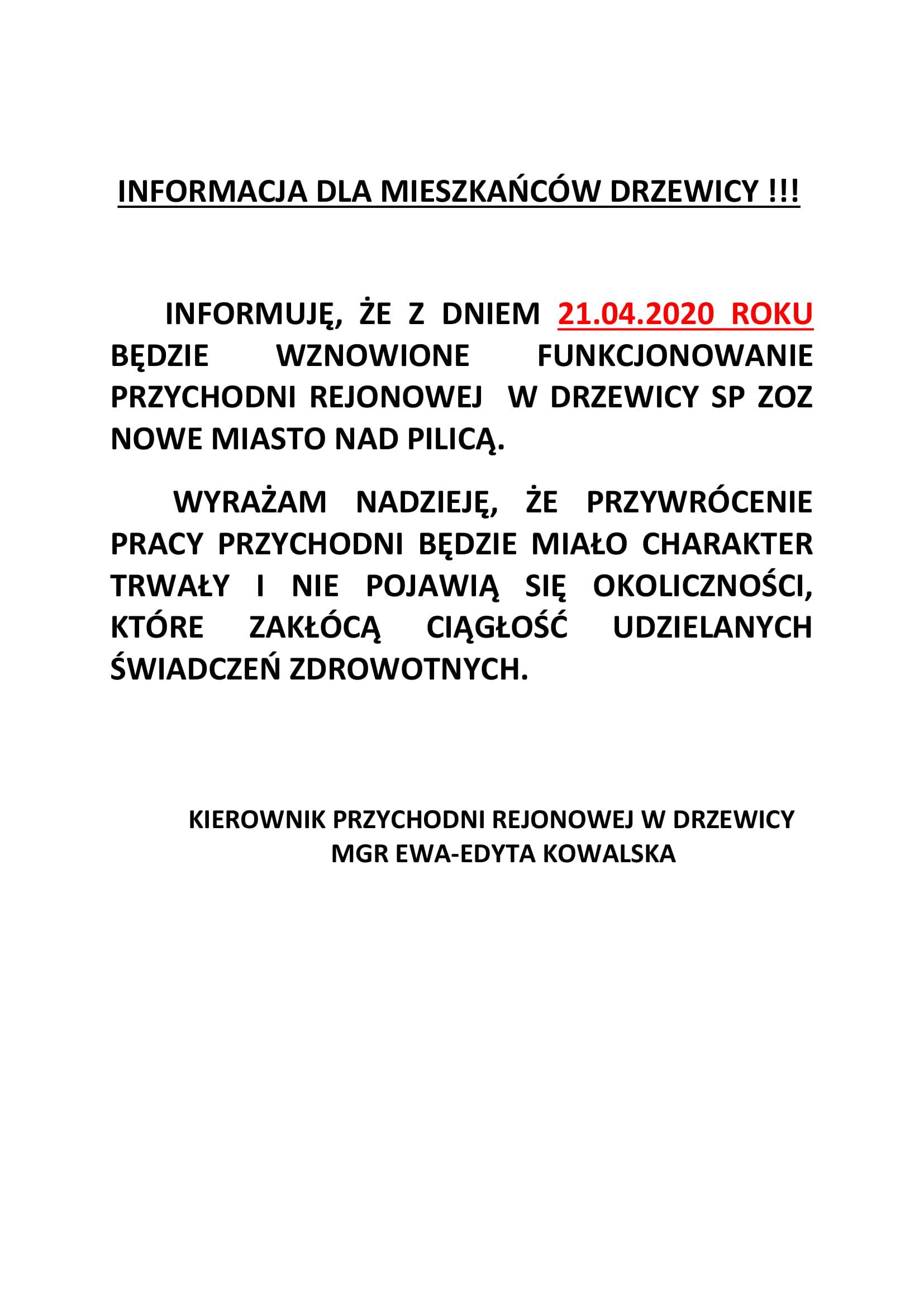 INFORMACJA DLA MIESZKAŃCÓW DRZEWICY !!!

INFORMUJĘ, ŻE Z DNIEM 21.04.2020 ROKU BĘDZIE WZNOWIONE FUNKCJONOWANIE PRZYCHODNI REJONOWEJ W DRZEWICY SP ZOZ NOWE MIASTO NAD PILICĄ.

WYRAŻAM NADZIEJĘ, ŻE PRZYWRÓCENIE PRACY PRZYCHODNI BĘDZIE MIAŁO CHARAKTER TRWAŁY I NIE POJAWIĄ SIĘ OKOLICZNOŚCI, KTÓRE ZAKŁÓCĄ CIĄGŁOŚĆ UDZIELANYCH ŚWIADCZEŃ ZDROWOTNYCH.

KIEROWNIK PRZYCHODNI REJONOWEJ W DRZEWICY
MGR EWA-EDYTA KOWALSKA